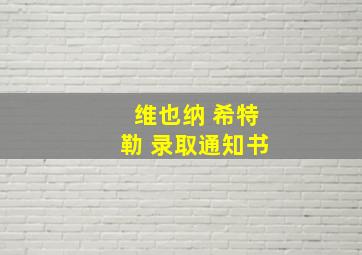 维也纳 希特勒 录取通知书